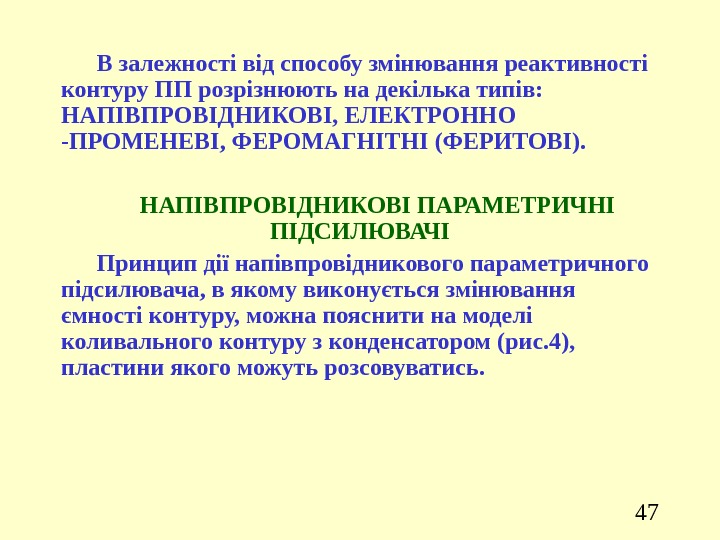 В залежності від способу змінювання реактивності контуру ПП розрізнюють на декілька типів: НАПІВПРОВІДНИКОВІ, ЕЛЕКТРОННО -ПРОМЕНЕВІ, ФЕРОМАГНІТНІ (ФЕРИТОВІ).

НАПІВПРОВІДНИКОВІ ПАРАМЕТРИЧНІ ПІДСИЛЮВАЧІ

Принцип дії напівпровідникового параметричного підсилювача, в якому виконується змінювання ємності контуру, можна пояснити на моделі коливального контуру з конденсатором (рис.4), пластини якого можуть розсовуватись.

47